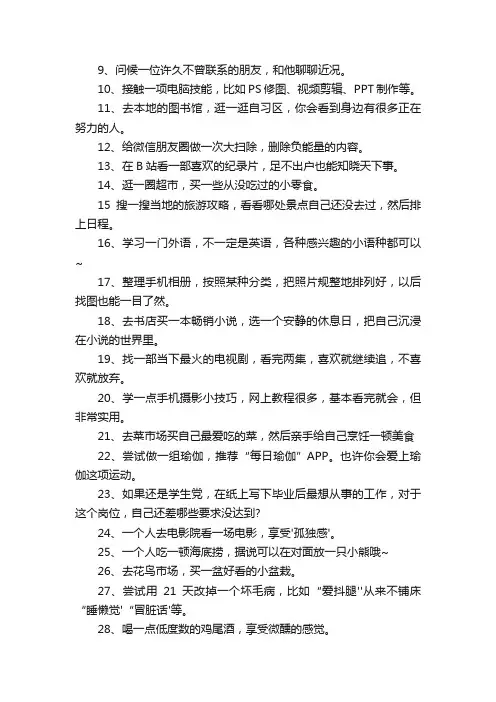 9、问候一位许久不曾联系的朋友，和他聊聊近况。

10、接触一项电脑技能，比如 PS 修图、视频剪辑、PPT 制作等。

11、去本地的图书馆，逛一逛自习区，你会看到身边有很多正在努力的人。

12、给微信朋友圈做一次大扫除，删除负能量的内容。

13、在 B 站看一部喜欢的纪录片，足不出户也能知晓天下事。

14、逛一圈超市，买一些从没吃过的小零食。

15 搜一搜当地的旅游攻略，看看哪处景点自己还没去过，然后排上日程。

16、学习一门外语，不一定是英语，各种感兴趣的小语种都可以~

17、整理手机相册，按照某种分类，把照片规整地排列好，以后找图也能一目了然。

18、去书店买一本畅销小说，选一个安静的休息日，把自己沉浸在小说的世界里。

19、找一部当下最火的电视剧，看完两集，喜欢就继续追，不喜欢就放弃。

20、学一点手机摄影小技巧，网上教程很多，基本看完就会，但非常实用。

21、去菜市场买自己最爱吃的菜，然后亲手给自己烹饪一顿美食

22、尝试做一组瑜伽，推荐“每日瑜伽”APP。也许你会爱上瑜伽这项运动。

23、如果还是学生党，在纸上写下毕业后最想从事的工作，对于这个岗位，自己还差哪些要求没达到?

24、一个人去电影院看一场电影，享受'孤独感'。

25、一个人吃一顿海底捞，据说可以在对面放一只小熊哦~

26、去花鸟市场，买一盆好看的小盆栽。

27、尝试用 21 天改掉一个坏毛病，比如“爱抖腿''从来不铺床“睡懒觉'“冒脏话'等。

28、喝一点低度数的鸡尾酒，享受微醺的感觉。